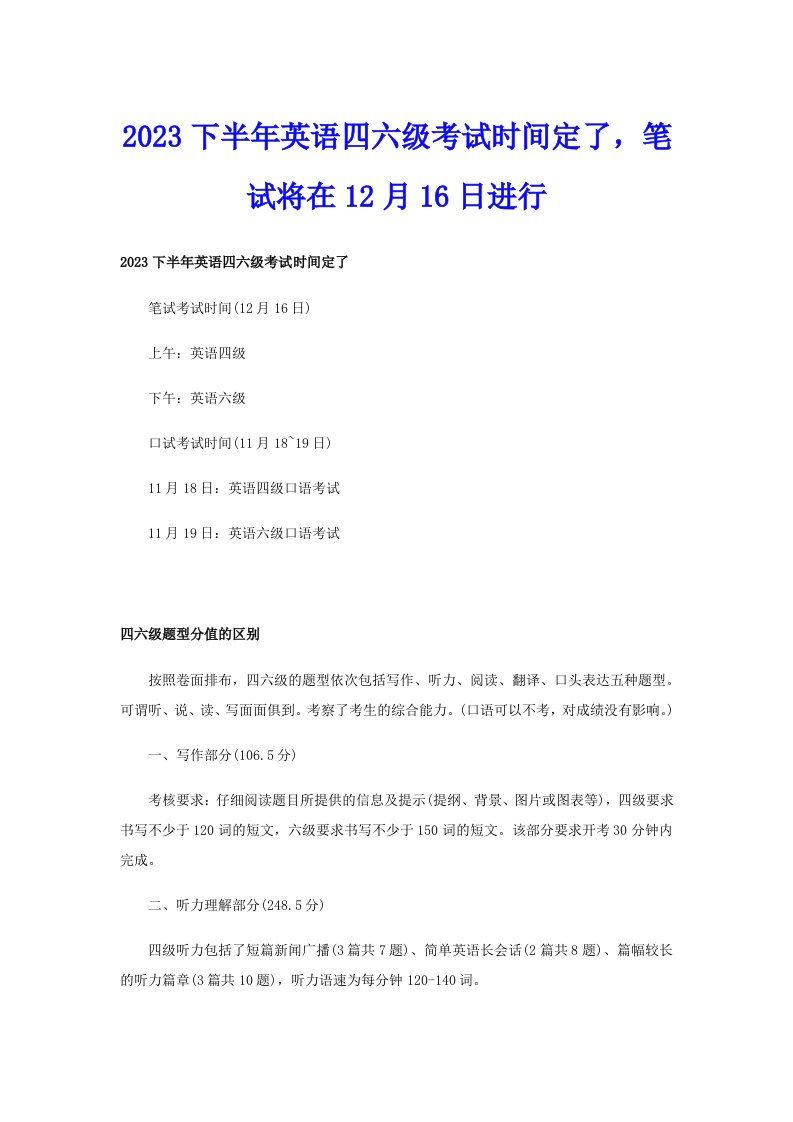 2023 下半年英语四六级考试时间定了，笔试将在 12 月 16 日进行

2023 下半年英语四六级考试时间定了

笔试考试时间(12 月 16 日)

上午：英语四级

下午：英语六级

口试考试时间(11 月 18`19 日)

11 月 18 日：英语四级口语考试

11 月 19 日：英语六级口语考试

四六级题型分值的区别

按照卷面排布，四六级的题型依次包括写作、听力、阅读、翻译、口头表达五种题型。可谓听、说、读、写面面俱到。考察了考生的综合能力。(口语可以不考，对成绩没有影响。)

一、写作部分(106.5 分)

考核要求：仔细阅读题目所提供的信息及提示(提纲、背景、图片或图表等)，四级要求书写不少于 120 词的短文，六级要求书写不少于 150 词的短文。该部分要求开考 30 分钟内完成。

二、听力理解部分(248.5 分)

四级听力包括了短篇新闻广播(3 篇共 7 题)、简单英语长会话(2 篇共 8 题)、篇幅较长的听力篇章(3 篇共 10 题)，听力语速为每分钟 120-140 词。